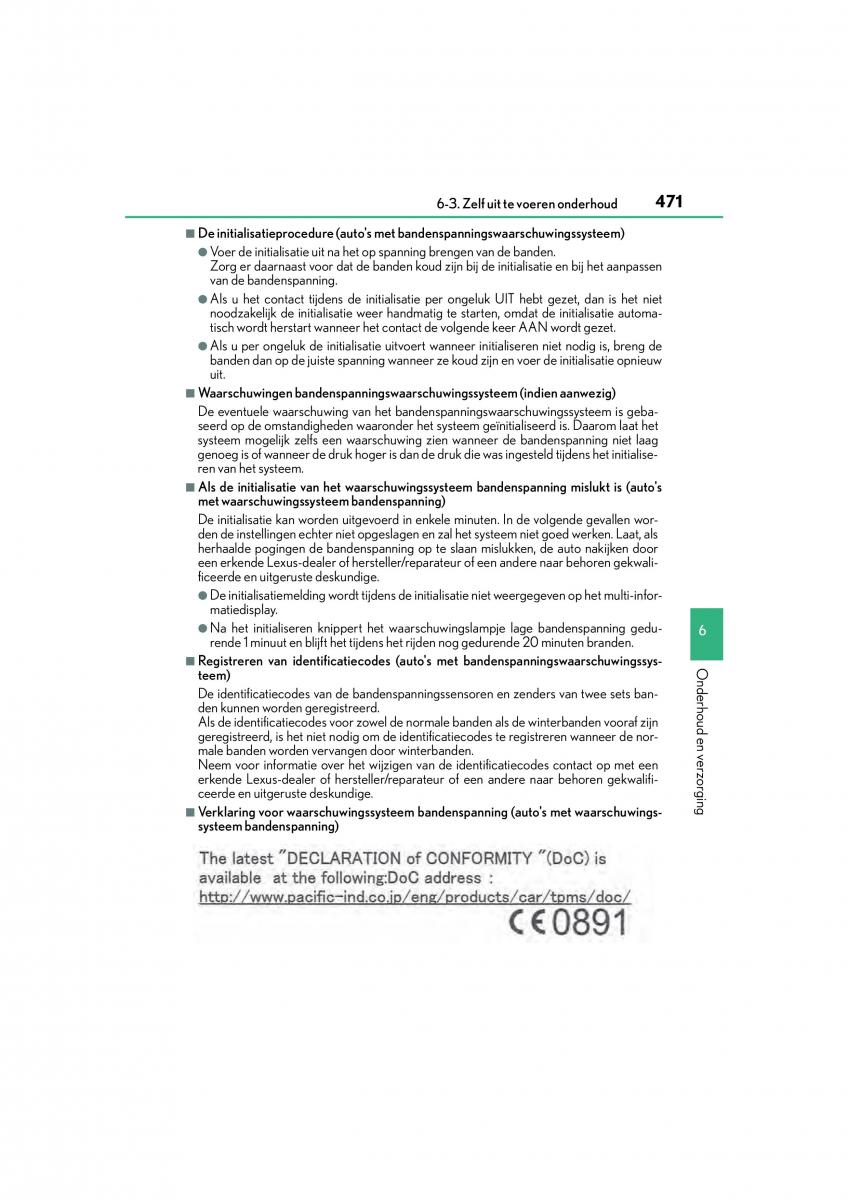 6-3. Zelf uit te voeren onderhoud 471

■ De initialisatieprocedure (auto's met bandenspanningswaarschuwingssysteem)

● Voer de initialisatie uit na het op spanning brengen van de banden. Zorg er daarnaast voor dat de banden koud zijn bij de initialisatie en bij het aanpassen van de bandenspanning.

● Als u het contact tijdens de initialisatie per ongeluk UIT hebt gezet, dan is het niet noodzakelijk de initialisatie weer handmatig te starten, omdat de initialisatie automatisch wordt herstart wanneer het contact de volgende keer AAN wordt gezet.

● Als u per ongeluk de initialisatie uitvoert wanneer initialiseren niet nodig is, breng de banden dan op de juiste spanning wanneer ze koud zijn en voer de initialisatie opnieuw uit.

■ Waarschuwingen bandenspanningswaarschuwingssysteem (indien aanwezig)

De eventuele waarschuwing van het bandenspanningswaarschuwingssysteem is gebaseerd op de omstandigheden waaronder het systeem geïnitialiseerd is. Daarom laat het systeem mogelijk zelfs een waarschuwing zien wanneer de bandenspanning niet laag genoeg is of wanneer de druk hoger is dan de druk die was ingesteld tijdens het initialiseren van het systeem.

■ Als de initialisatie van het waarschuwingssysteem bandenspanning mislukt is (auto's met waarschuwingssysteem bandenspanning)

De initialisatie kan worden uitgevoerd in enkele minuten. In de volgende gevallen worden de instellingen echter niet opgeslagen en zal het systeem niet goed werken. Laat, als herhaalde pogingen de bandenspanning op te slaan mislukken, de auto nakijken door een erkende Lexus-dealer of hersteller/reparateur of een andere naar behoren gekwalificeerde en uitgeruste deskundige.

● De initialisatiemelding wordt tijdens de initialisatie niet weergegeven op het multi-informatiedisplay.

● Na het initialiseren knippert het waarschuwingslampje lage bandenspanning gedurende 1 minuut en blijft het tijdens het rijden nog gedurende 20 minuten branden.

■ Registreren van identificatiecodes (auto's met bandenspanningswaarschuwingssysteem)

De identificatiecodes van de bandenspanningssensoren en zenders van twee sets banden kunnen worden geregistreerd.
Als de identificatiecodes voor zowel de normale banden als de winterbanden vooraf zijn geregistreerd, is het niet nodig om de identificatiecodes te registreren wanneer de normale banden worden vervangen door winterbanden.
Neem voor informatie over het wijzigen van de identificatiecodes contact op met een erkende Lexus-dealer of hersteller/reparateur of een andere naar behoren gekwalificeerde en uitgeruste deskundige.

■ Verklaring voor waarschuwingssysteem bandenspanning (auto's met waarschuwingssysteem bandenspanning)

The latest "DECLARATION of CONFORMITY "(DoC) is available at the following:DoC address :
http://www.pacific-ind.co.jp/eng/products/car/tpms/doc/
CE0891

6
Onderhoud en verzorging